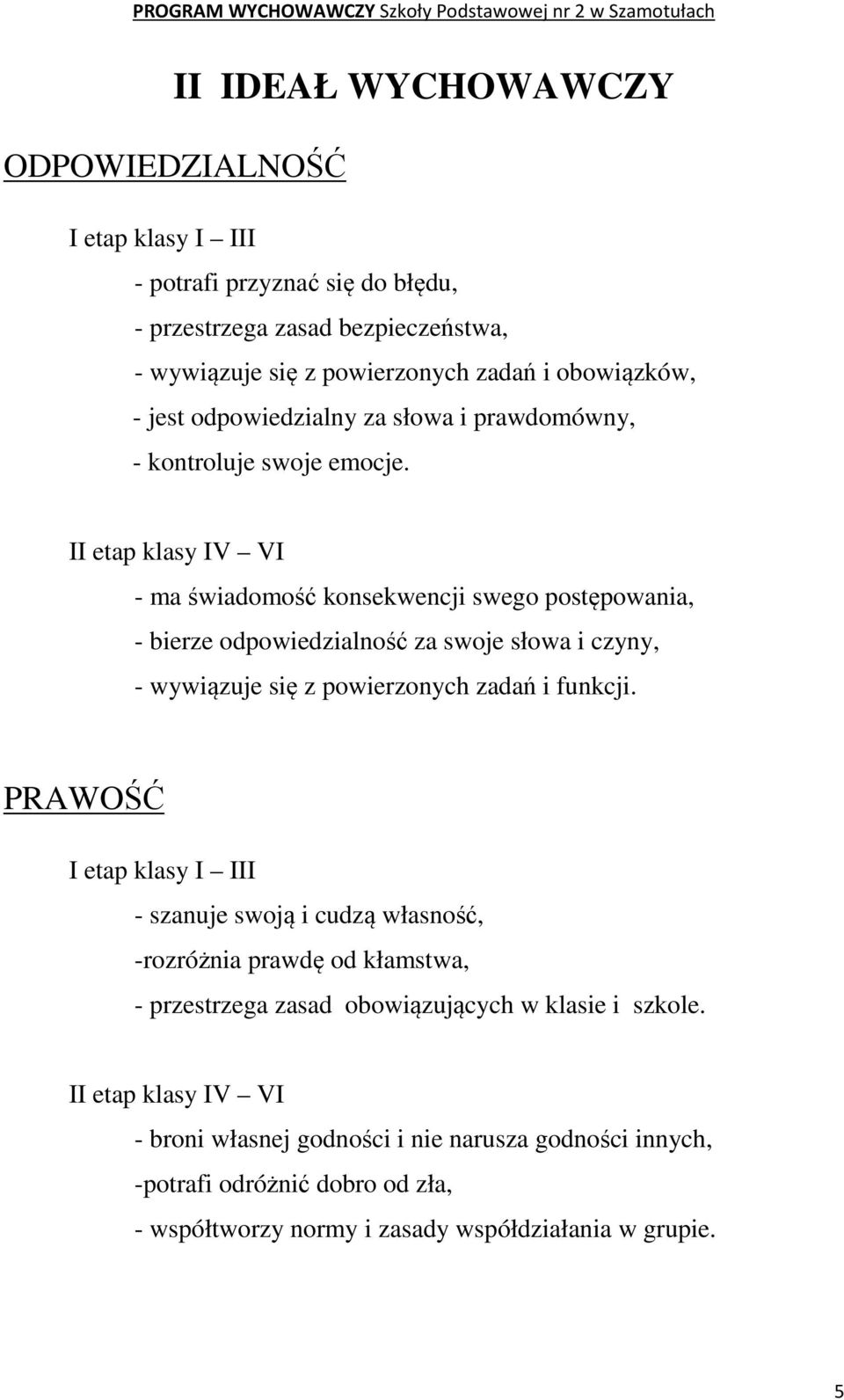 PROGRAM WYCHOWAWCZY Szkoły Podstawowej nr 2 w Szamotułach

II IDEAŁ WYCHOWAWCZY

ODPOWIEDZIALNOŚĆ

I etap klasy I – III

- potrafi przyznać się do błędu,

- przestrzega zasad bezpieczeństwa,

- wywiązuje się z powierzonych zadań i obowiązków,

- jest odpowiedzialny za słowa i prawdomówny,

- kontroluje swoje emocje.

II etap klasy IV – VI

- ma świadomość konsekwencji swego postępowania,

- bierze odpowiedzialność za swoje słowa i czyny,

- wywiązuje się z powierzonych zadań i funkcji.

PRAWOŚĆ

I etap klasy I – III

- szanuje swoją i cudzą własność,

-rozróżnia prawdę od kłamstwa,

- przestrzega zasad obowiązujących w klasie i szkole.

II etap klasy IV – VI

- broni własnej godności i nie narusza godności innych,

-potrafi odróżnić dobro od zła,

- współtworzy normy i zasady współdziałania w grupie.

5